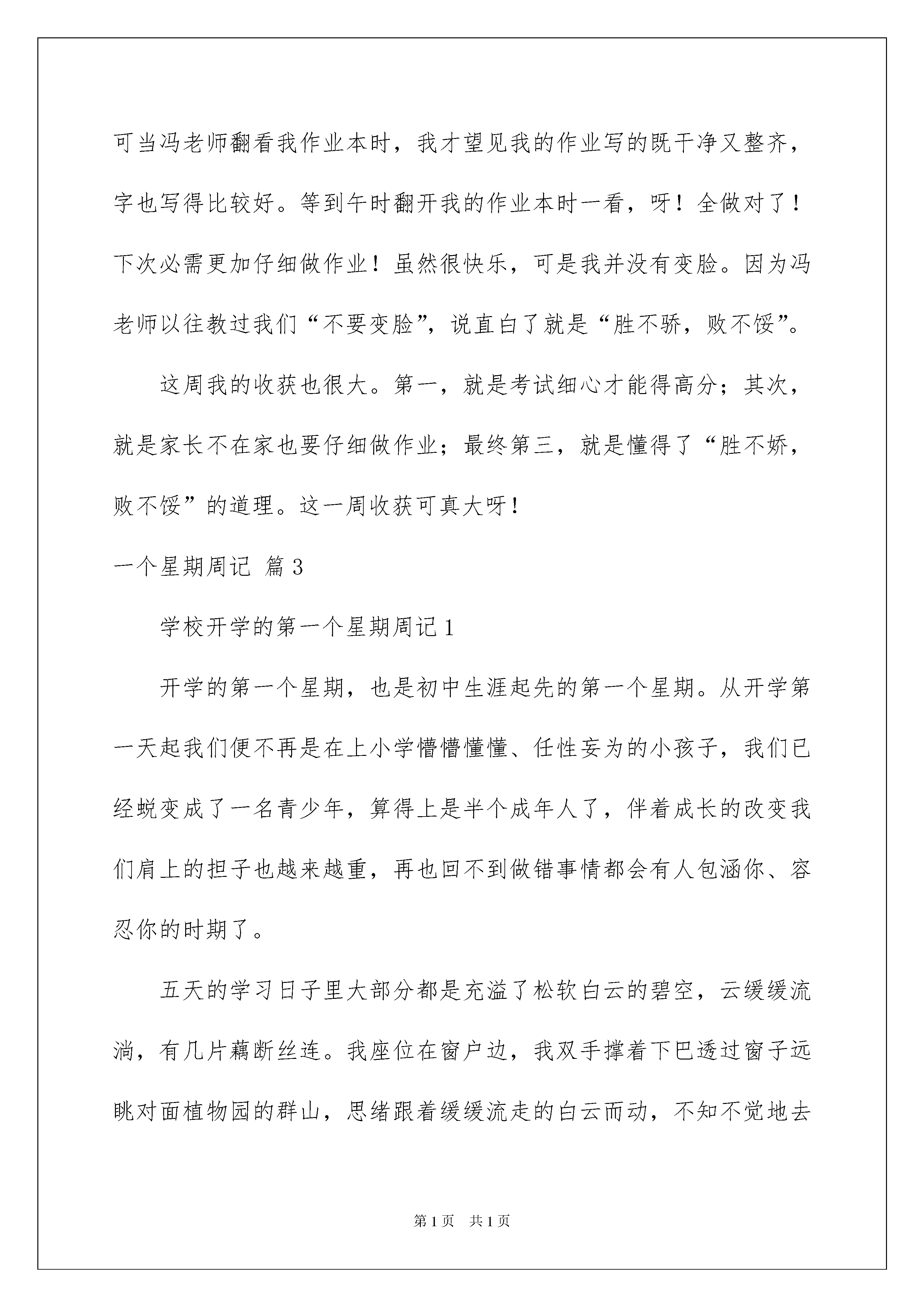 可当冯老师翻看我作业本时，我才望见我的作业写的既干净又整齐，字也写得比较好。等到午时翻开我的作业本时一看，呀！全做对了！下次必需更加仔细做作业！虽然很快乐，可是我并没有变脸。因为冯老师以往教过我们“不要变脸”，说直白了就是“胜不骄，败不馁”。

这周我的收获也很大。第一，就是考试细心才能得高分；其次，就是家长不在家也要仔细做作业；最终第三，就是懂得了“胜不娇，败不馁”的道理。这一周收获可真大呀！

一个星期周记 篇3

学校开学的第一个星期周记1

开学的第一个星期，也是初中生涯起先的第一个星期。从开学第一天起我们便不再是在上小学懵懵懂懂、任性妄为的小孩子，我们已经蜕变成了一名青少年，算得上是半个成年人了，伴着成长的改变我们肩上的担子也越来越重，再也回不到做错事情都会有人包涵你、容忍你的时期了。

五天的学习日子里大部分都是充溢了松软白云的碧空，云缓缓流淌，有几片藕断丝连。我座位在窗户边，我双手撑着下巴透过窗子远眺对面植物园的群山，思绪跟着缓缓流走的白云而动，不知不觉地去

第1页 共1页